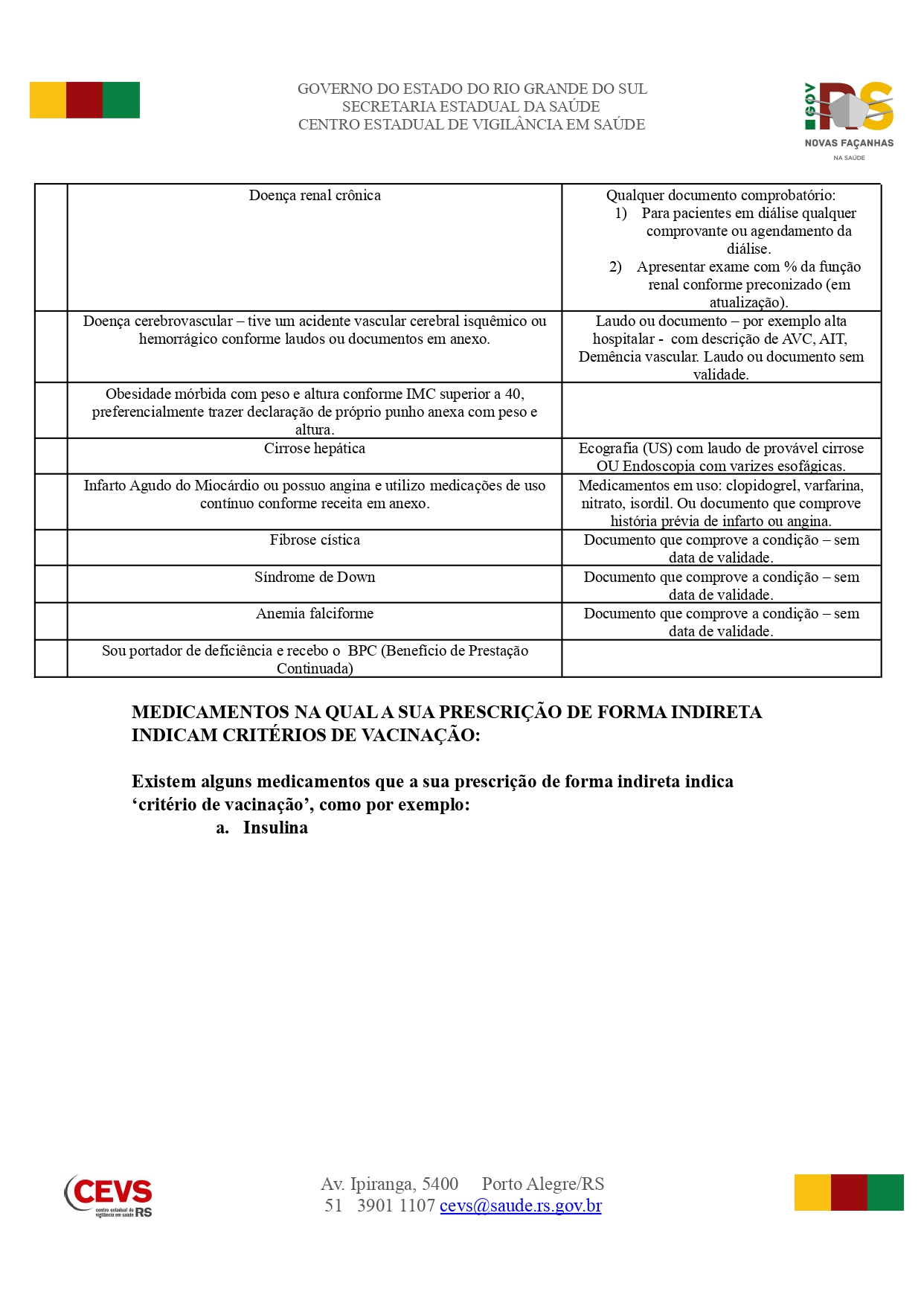 GOVERNO DO ESTADO DO RIO GRANDE DO SUL
SECRETARIA ESTADUAL DA SAÚDE
CENTRO ESTADUAL DE VIGILÂNCIA EM SAÚDE

GOV RS
NOVAS FAÇANHAS
NA SAÚDE

| | | |
|---|---|---|
| | Doença renal crônica | Qualquer documento comprobatório: 1) Para pacientes em diálise qualquer comprovante ou agendamento da diálise. 2) Apresentar exame com % da função renal conforme preconizado (em atualização). |
| | Doença cerebrovascular – tive um acidente vascular cerebral isquêmico ou hemorrágico conforme laudos ou documentos em anexo. | Laudo ou documento – por exemplo alta hospitalar - com descrição de AVC, AIT, Demência vascular. Laudo ou documento sem validade. |
| | Obesidade mórbida com peso e altura conforme IMC superior a 40, preferencialmente trazer declaração de próprio punho anexa com peso e altura. | |
| | Cirrose hepática | Ecografia (US) com laudo de provável cirrose OU Endoscopia com varizes esofágicas. |
| | Infarto Agudo do Miocárdio ou possuo angina e utilizo medicações de uso contínuo conforme receita em anexo. | Medicamentos em uso: clopidogrel, varfarina, nitrato, isordil. Ou documento que comprove história prévia de infarto ou angina. |
| | Fibrose cística | Documento que comprove a condição – sem data de validade. |
| | Síndrome de Down | Documento que comprove a condição – sem data de validade. |
| | Anemia falciforme | Documento que comprove a condição – sem data de validade. |
| | Sou portador de deficiência e recebo o BPC (Benefício de Prestação Continuada) | |

MEDICAMENTOS NA QUAL A SUA PRESCRIÇÃO DE FORMA INDIRETA INDICAM CRITÉRIOS DE VACINAÇÃO:

Existem alguns medicamentos que a sua prescrição de forma indireta indica ‘critério de vacinação’, como por exemplo:
a. Insulina

CEVS centro estadual de vigilância em saúde RS

Av. Ipiranga, 5400 Porto Alegre/RS
51 3901 1107 cevs@saude.rs.gov.br